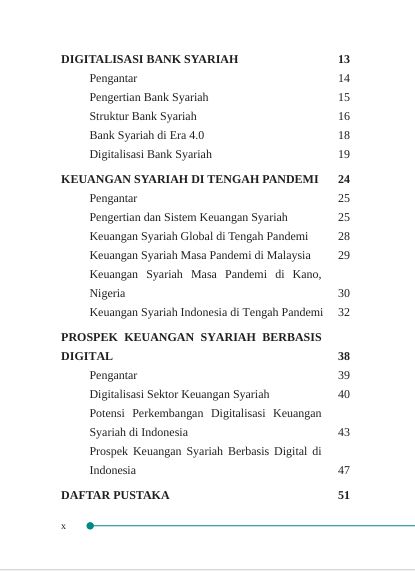 DIGITALISASI BANK SYARIAH 13

Pengantar 14

Pengertian Bank Syariah 15

Struktur Bank Syariah 16

Bank Syariah di Era 4.0 18

Digitalisasi Bank Syariah 19

KEUANGAN SYARIAH DI TENGAH PANDEMI 24

Pengantar 25

Pengertian dan Sistem Keuangan Syariah 25

Keuangan Syariah Global di Tengah Pandemi 28

Keuangan Syariah Masa Pandemi di Malaysia 29

Keuangan Syariah Masa Pandemi di Kano, Nigeria 30

Keuangan Syariah Indonesia di Tengah Pandemi 32

PROSPEK KEUANGAN SYARIAH BERBASIS DIGITAL 38

Pengantar 39

Digitalisasi Sektor Keuangan Syariah 40

Potensi Perkembangan Digitalisasi Keuangan Syariah di Indonesia 43

Prospek Keuangan Syariah Berbasis Digital di Indonesia 47

DAFTAR PUSTAKA 51

x